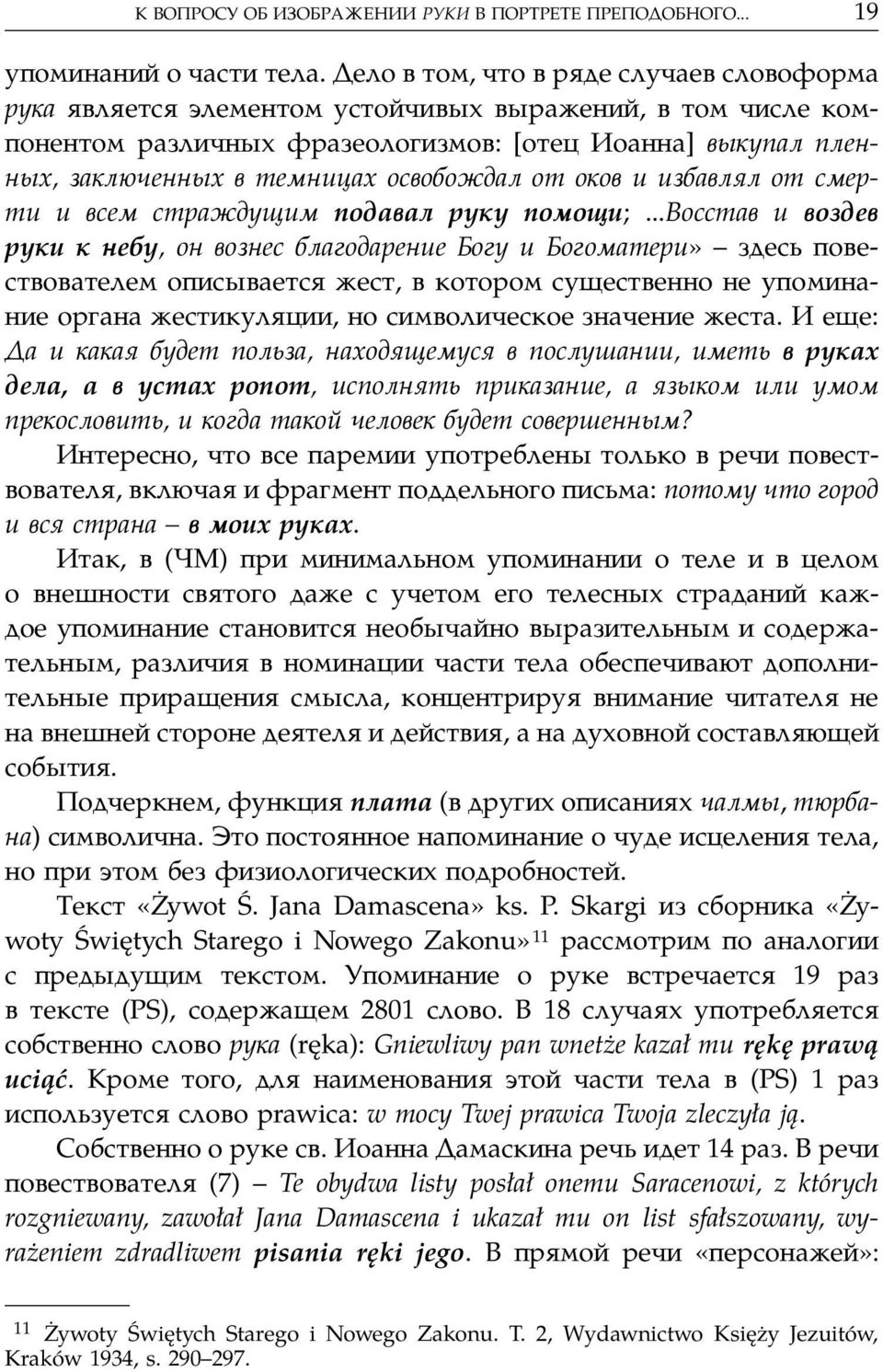 К ВОПРОСУ ОБ ИЗОБРАЖЕНИИ РУКИ В ПОРТРЕТЕ ПРЕПОДОБНОГО... 19

упоминаний о части тела. Дело в том, что в ряде случаев словоформа рука является элементом устойчивых выражений, в том числе компонентом различных фразеологизмов: [отец Иоанна] выкупал пленных, заключенных в темницах освобождал от оков и избавлял от смерти и всем страждущим подавал руку помощи; ...Восстав и воздев руки к небу, он вознес благодарение Богу и Богоматери» – здесь повествователем описывается жест, в котором существенно не упоминание органа жестикуляции, но символическое значение жеста. И еще: Да и какая будет польза, находящемуся в послушании, иметь в руках дела, а в устах ропот, исполнять приказание, а языком или умом прекословить, и когда такой человек будет совершенным?

Интересно, что все паремии употреблены только в речи повествователя, включая и фрагмент поддельного письма: потому что город и вся страна – в моих руках.

Итак, в (ЧМ) при минимальном упоминании о теле и в целом о внешности святого даже с учетом его телесных страданий каждое упоминание становится необычайно выразительным и содержательным, различия в номинации части тела обеспечивают дополнительные приращения смысла, концентрируя внимание читателя не на внешней стороне деятеля и действия, а на духовной составляющей события.

Подчеркнем, функция плата (в других описаниях чалмы, тюрбана) символична. Это постоянное напоминание о чуде исцеления тела, но при этом без физиологических подробностей.

Текст «Żywot Ś. Jana Damascena» ks. P. Skargi из сборника «Żywoty Świętych Starego i Nowego Zakonu»$^{11}$ рассмотрим по аналогии с предыдущим текстом. Упоминание о руке встречается 19 раз в тексте (PS), содержащем 2801 слово. В 18 случаях употребляется собственно слово рука (ręka): Gniewliwy pan wnetże kazał mu rękę prawą uciąć. Кроме того, для наименования этой части тела в (PS) 1 раз используется слово prawica: w mocy Twej prawica Twoja zleczyła ją.

Собственно о руке св. Иоанна Дамаскина речь идет 14 раз. В речи повествователя (7) – Te obydwa listy posłał onemu Saracenowi, z których rozgniewany, zawołał Jana Damascena i ukazał mu on list sfałszowany, wyrażeniem zdradliwem pisania ręki jego. В прямой речи «персонажей»:

$^{11}$ Żywoty Świętych Starego i Nowego Zakonu. T. 2, Wydawnictwo Księży Jezuitów, Kraków 1934, s. 290–297.